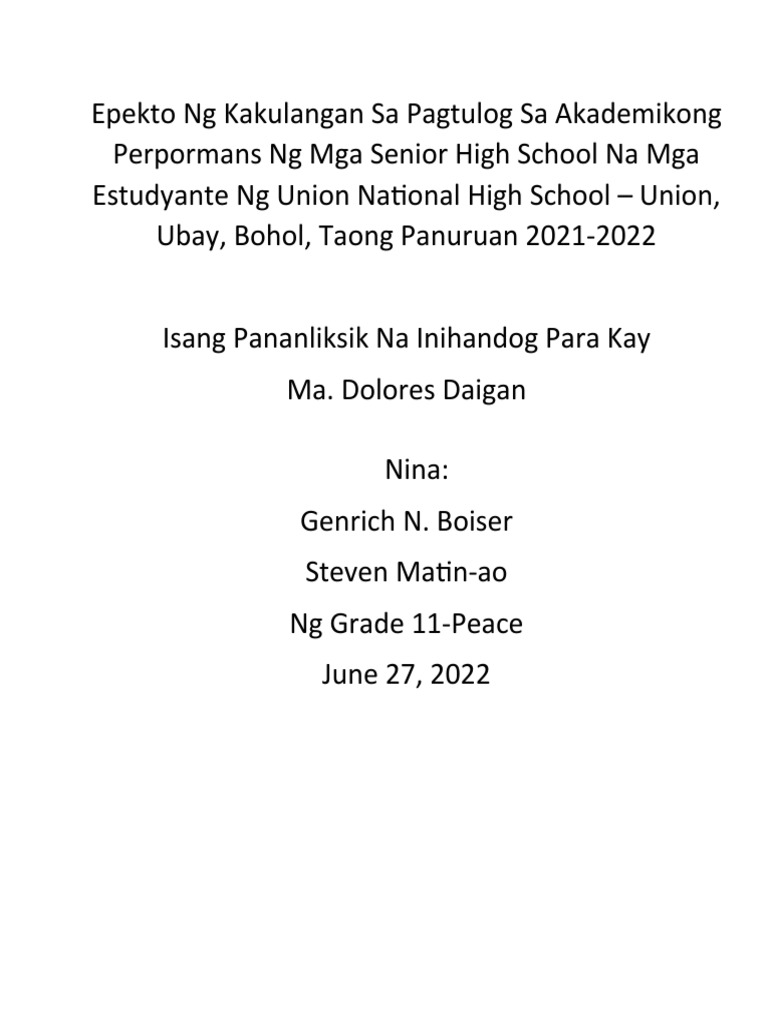 Epekto Ng Kakulangan Sa Pagtulog Sa Akademikong Perpormans Ng Mga Senior High School Na Mga Estudyante Ng Union National High School – Union, Ubay, Bohol, Taong Panuruan 2021-2022

Isang Pananliksik Na Inihandog Para Kay
Ma. Dolores Daigan

Nina:
Genrich N. Boiser
Steven Matin-ao
Ng Grade 11-Peace
June 27, 2022